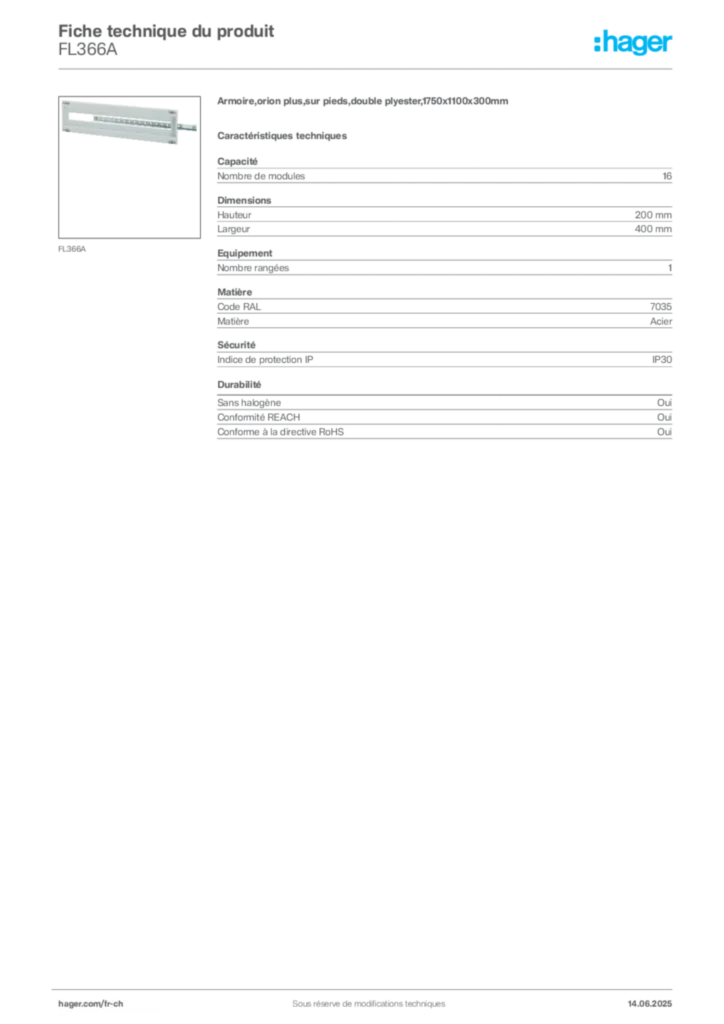 Fiche technique du produit
FL366A

:hager

FL366A

Armoire,orion plus,sur pieds,double plyester,1750x1100x300mm

Caractéristiques techniques

Capacité

| Nombre de modules | 16 |
|---|---|

Dimensions

| Hauteur | 200 mm |
|---|---|
| Largeur | 400 mm |

Equipement

| Nombre rangées | 1 |
|---|---|

Matière

| Code RAL | 7035 |
|---|---|
| Matière | Acier |

Sécurité

| Indice de protection IP | IP30 |
|---|---|

Durabilité

| Sans halogène | Oui |
|---|---|
| Conformité REACH | Oui |
| Conforme à la directive RoHS | Oui |

hager.com/fr-ch
Sous réserve de modifications techniques
14.06.2025